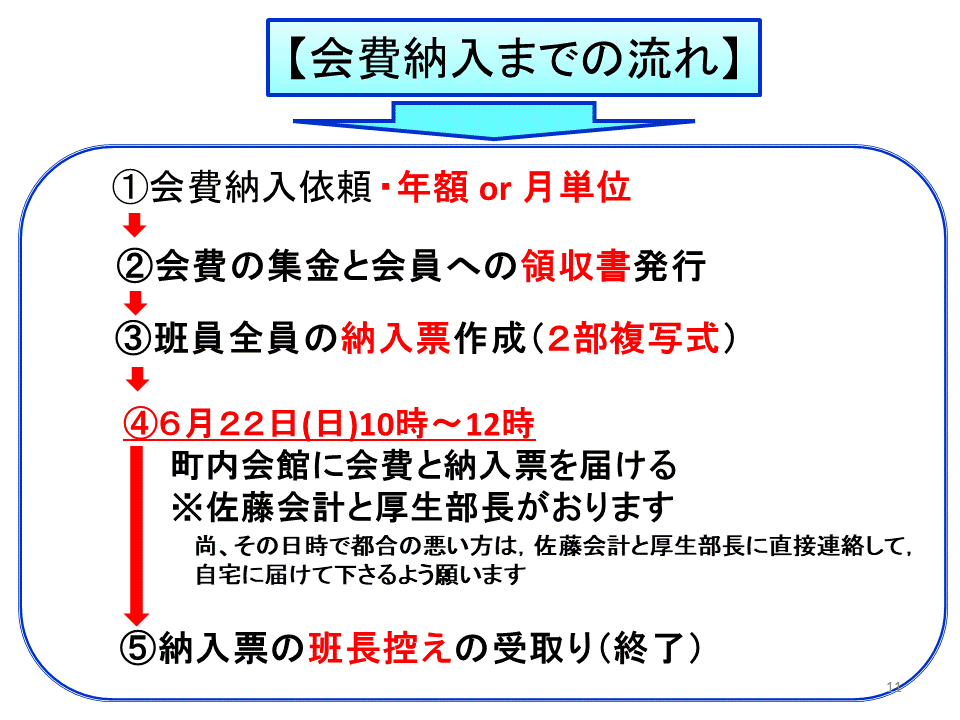 【会費納入までの流れ】

①会費納入依頼・年額 or 月単位

②会費の集金と会員への領収書発行

③班員全員の納入票作成（２部複写式）

④6月22日(日)10時～12時

町内会館に会費と納入票を届ける
※佐藤会計と厚生部長がおります

尚、その日時で都合の悪い方は，佐藤会計と厚生部長に直接連絡して，自宅に届けて下さるよう願います

⑤納入票の班長控えの受取り（終了）

11